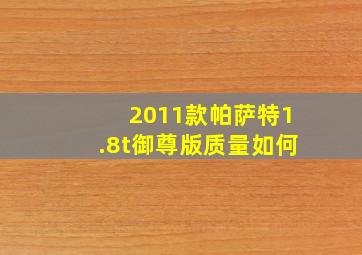 2011款帕萨特1.8t御尊版质量如何